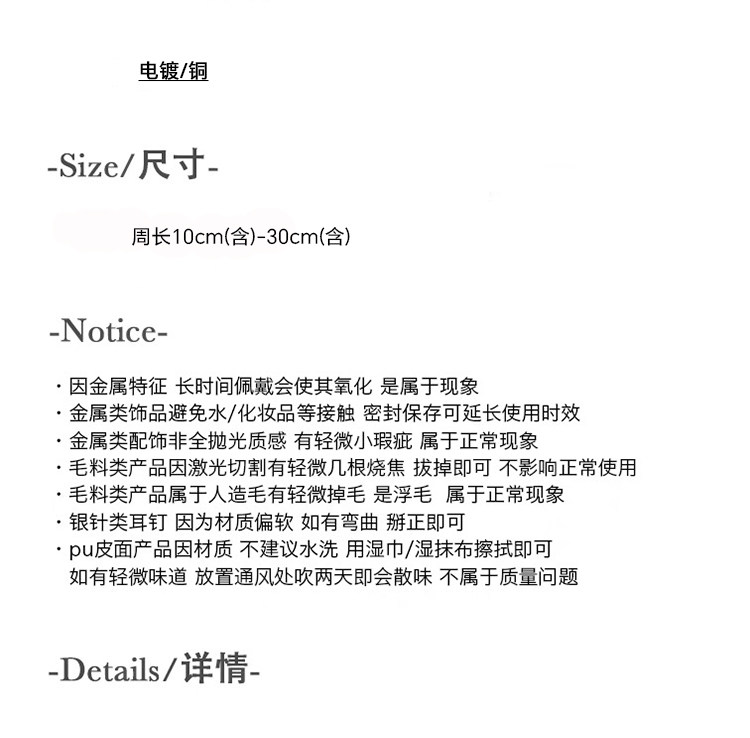 电镀/铜

-Size/尺寸-

周长10cm(含)-30cm(含)

-Notice-

· 因金属特征 长时间佩戴会使其氧化 是属于现象
· 金属类饰品避免水/化妆品等接触 密封保存可延长使用时效
· 金属类配饰非全抛光质感 有轻微小瑕疵 属于正常现象
· 毛料类产品因激光切割有轻微几根烧焦 拔掉即可 不影响正常使用
· 毛料类产品属于人造毛有轻微掉毛 是浮毛 属于正常现象
· 银针类耳钉 因为材质偏软 如有弯曲 掰正即可
· pu皮面产品因材质 不建议水洗 用湿巾/湿抹布擦拭即可
如有轻微味道 放置通风处吹两天即会散味 不属于质量问题

-Details/详情-